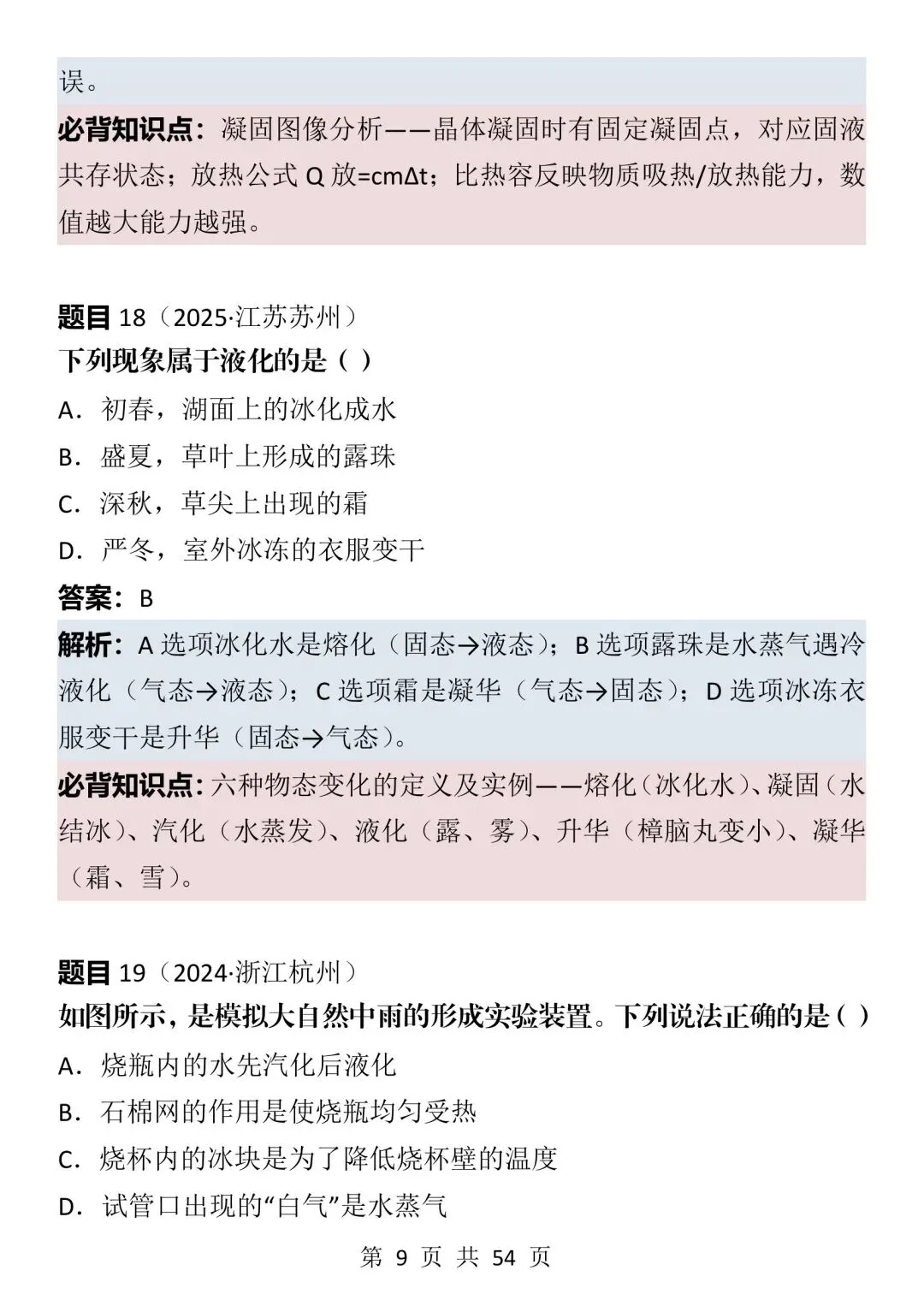 误。

必背知识点：凝固图像分析——晶体凝固时有固定凝固点，对应固液共存状态；放热公式Q放=cmΔt；比热容反映物质吸热/放热能力，数值越大能力越强。

题目18（2025·江苏苏州）

下列现象属于液化的是（ ）

A．初春，湖面上的冰化成水

B．盛夏，草叶上形成的露珠

C．深秋，草尖上出现的霜

D．严冬，室外冰冻的衣服变干

答案：B

解析：A选项冰化水是熔化（固态→液态）；B选项露珠是水蒸气遇冷液化（气态→液态）；C选项霜是凝华（气态→固态）；D选项冰冻衣服变干是升华（固态→气态）。

必背知识点：六种物态变化的定义及实例——熔化（冰化水）、凝固（水结冰）、汽化（水蒸发）、液化（露、雾）、升华（樟脑丸变小）、凝华（霜、雪）。

题目19（2024·浙江杭州）

如图所示，是模拟大自然中雨的形成实验装置。下列说法正确的是（ ）

A．烧瓶内的水先汽化后液化

B．石棉网的作用是使烧瓶均匀受热

C．烧杯内的冰块是为了降低烧杯壁的温度

D．试管口出现的“白气”是水蒸气

第9页 共54页